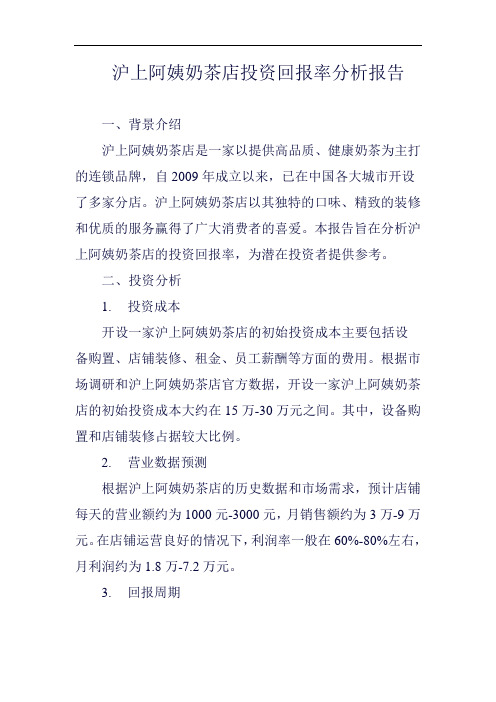 沪上阿姨奶茶店投资回报率分析报告

一、背景介绍

沪上阿姨奶茶店是一家以提供高品质、健康奶茶为主打的连锁品牌，自 2009 年成立以来，已在中国各大城市开设了多家分店。沪上阿姨奶茶店以其独特的口味、精致的装修和优质的服务赢得了广大消费者的喜爱。本报告旨在分析沪上阿姨奶茶店的投资回报率，为潜在投资者提供参考。

二、投资分析

1. 投资成本

开设一家沪上阿姨奶茶店的初始投资成本主要包括设备购置、店铺装修、租金、员工薪酬等方面的费用。根据市场调研和沪上阿姨奶茶店官方数据，开设一家沪上阿姨奶茶店的初始投资成本大约在 15 万-30 万元之间。其中，设备购置和店铺装修占据较大比例。

2. 营业数据预测

根据沪上阿姨奶茶店的历史数据和市场需求，预计店铺每天的营业额约为 1000 元-3000 元，月销售额约为 3 万-9 万元。在店铺运营良好的情况下，利润率一般在 60%-80%左右，月利润约为 1.8 万-7.2 万元。

3. 回报周期